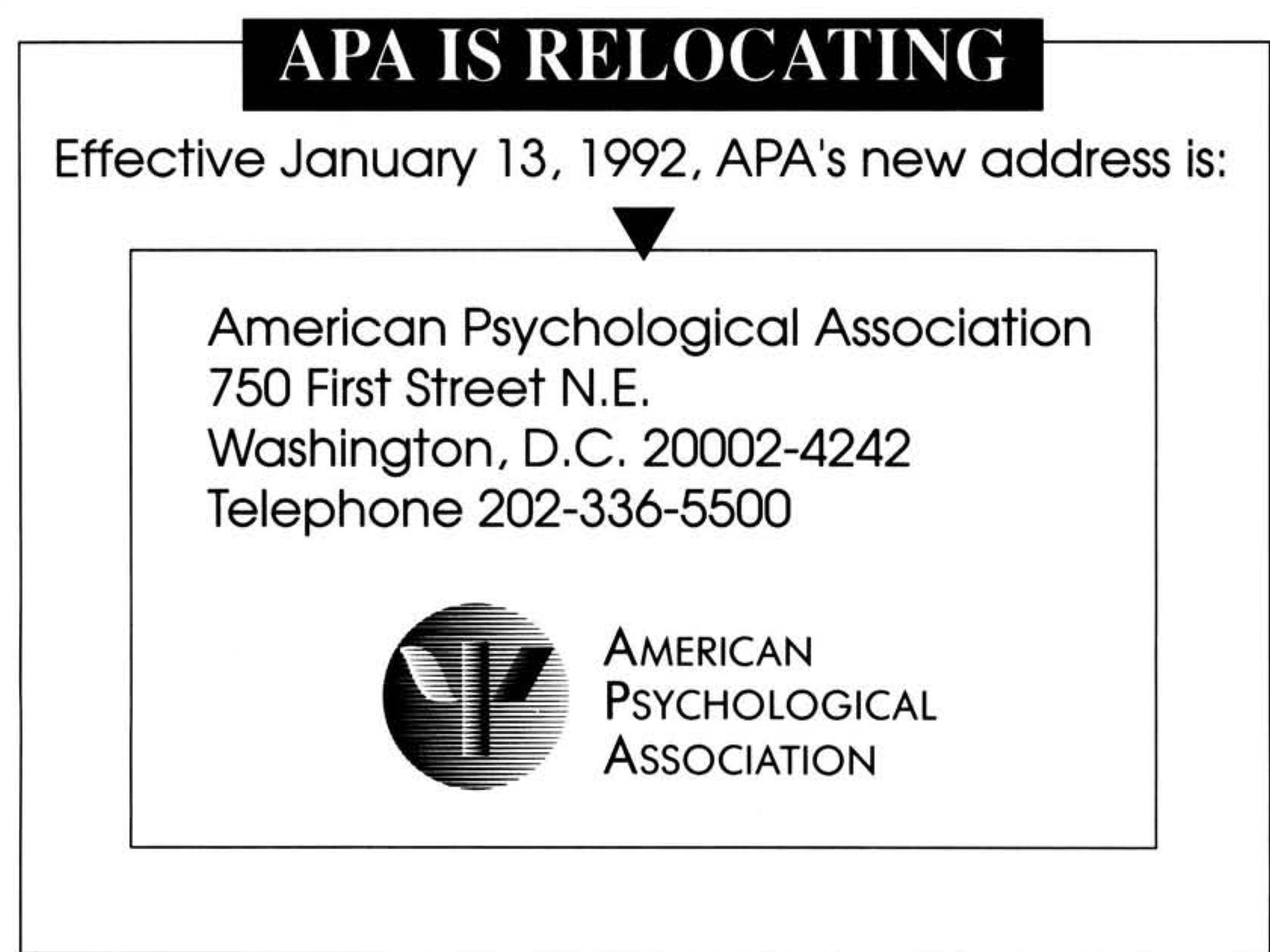 APA IS RELOCATING

Effective January 13, 1992, APA's new address is:

American Psychological Association
750 First Street N.E.
Washington, D.C. 20002-4242
Telephone 202-336-5500

AMERICAN
PSYCHOLOGICAL
ASSOCIATION